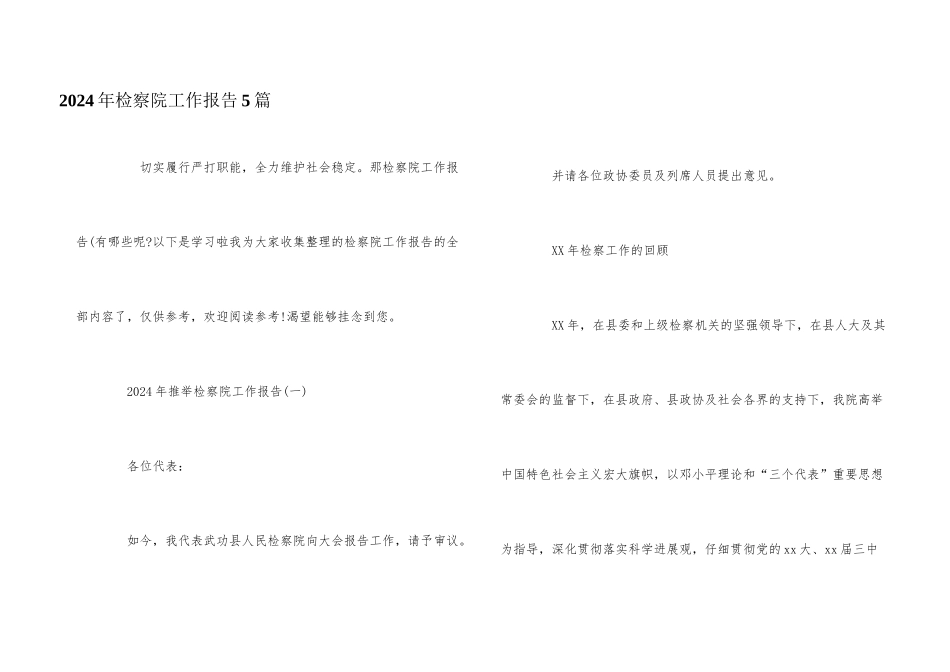 2024年检察院工作报告5篇

切实履行严打职能，全力维护社会稳定。那检察院工作报告(有哪些呢?以下是学习啦我为大家收集整理的检察院工作报告的全部内容了，仅供参考，欢迎阅读参考!渴望能够挂念到您。

2024年推举检察院工作报告(一)

各位代表：

如今，我代表武功县人民检察院向大会报告工作，请予审议。

并请各位政协委员及列席人员提出意见。

XX年检察工作的回顾

XX年，在县委和上级检察机关的坚强领导下，在县人大及其常委会的监督下，在县政府、县政协及社会各界的支持下，我院高举中国特色社会主义宏大旗帜，以邓小平理论和“三个代表”重要思想为指导，深化贯彻落实科学进展观，仔细贯彻党的xx大、xx届三中